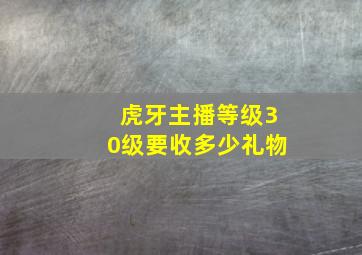 虎牙主播等级30级要收多少礼物